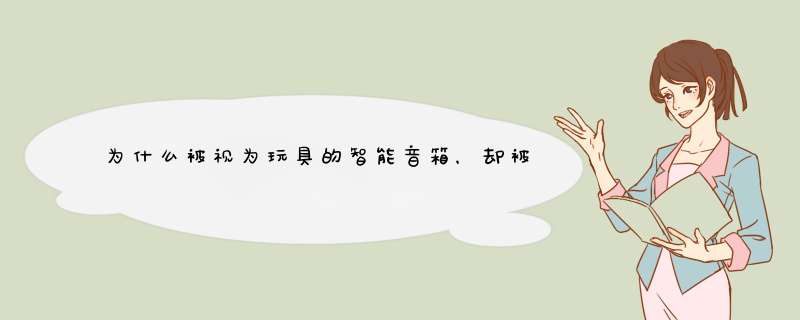 为什么被视为玩具的智能音箱，却被